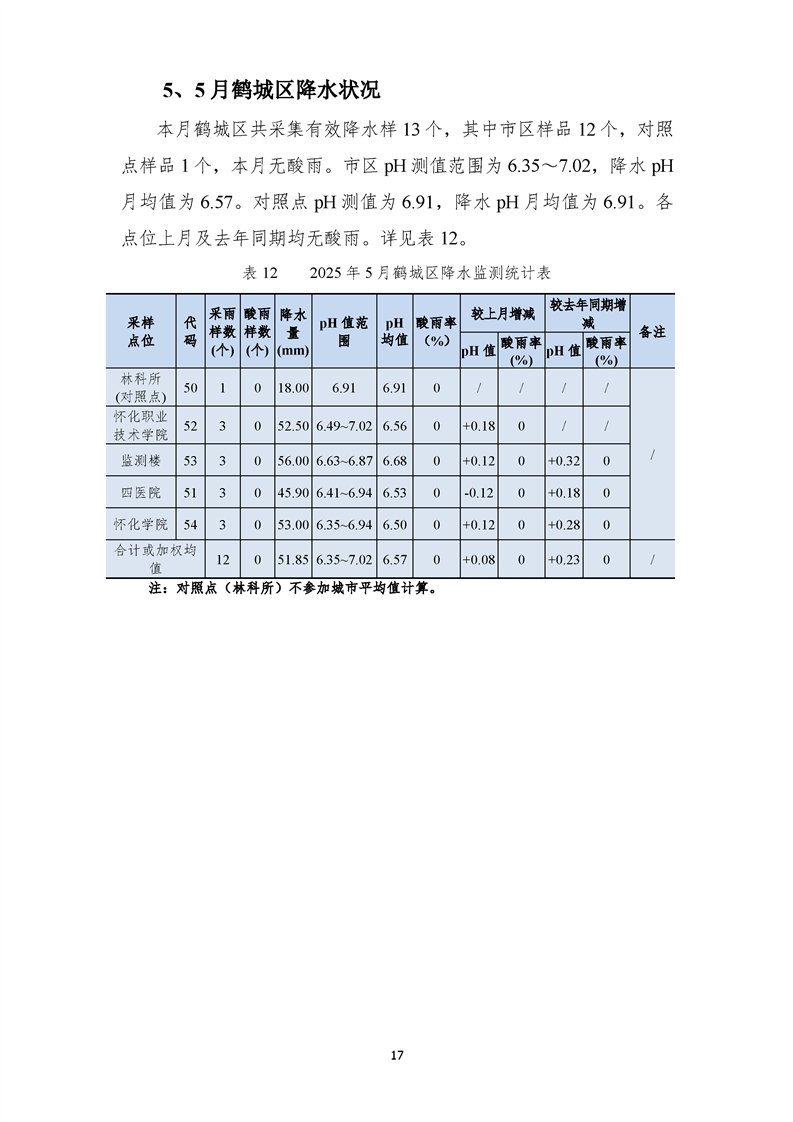 5、5月鹤城区降水状况

本月鹤城区共采集有效降水样13个，其中市区样品12个，对照点样品1个，本月无酸雨。市区pH测值范围为6.35～7.02，降水pH月均值为6.57。对照点pH测值为6.91，降水pH月均值为6.91。各点位上月及去年同期均无酸雨。详见表12。

表12 2025年5月鹤城区降水监测统计表

| 采样点位 | 代码 | 采雨样数(个) | 酸雨样数(个) | 降水量(mm) | pH值范围 | pH均值 | 酸雨率(%) | 较上月增减 |  | 较去年同期增减 |  | 备注 |
|---|---|---|---|---|---|---|---|---|---|---|---|---|
|  |  |  |  |  |  |  |  | pH值 | 酸雨率(%) | pH值 | 酸雨率(%) |  |
| 林科所(对照点) | 50 | 1 | 0 | 18.00 | 6.91 | 6.91 | 0 | / | / | / | / | / |
| 怀化职业技术学院 | 52 | 3 | 0 | 52.50 | 6.49~7.02 | 6.56 | 0 | +0.18 | 0 | / | / |  |
| 监测楼 | 53 | 3 | 0 | 56.00 | 6.63~6.87 | 6.68 | 0 | +0.12 | 0 | +0.32 | 0 |  |
| 四医院 | 51 | 3 | 0 | 45.90 | 6.41~6.94 | 6.53 | 0 | -0.12 | 0 | +0.18 | 0 |  |
| 怀化学院 | 54 | 3 | 0 | 53.00 | 6.35~6.94 | 6.50 | 0 | +0.12 | 0 | +0.28 | 0 |  |
| 合计或加权均值 |  | 12 | 0 | 51.85 | 6.35~7.02 | 6.57 | 0 | +0.08 | 0 | +0.23 | 0 | / |

注：对照点（林科所）不参加城市平均值计算。

17